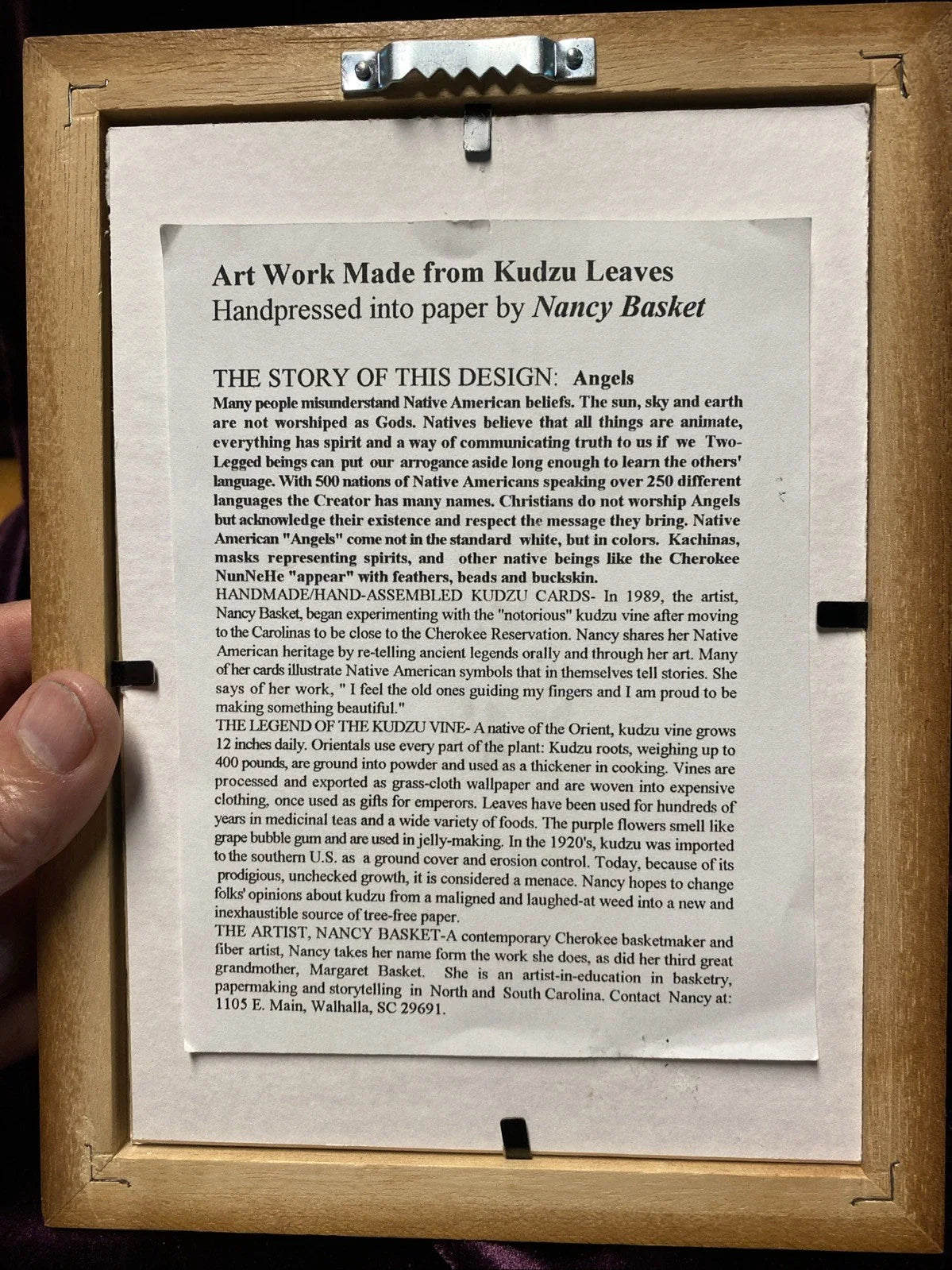 Art Work Made from Kudzu Leaves
Handpressed into paper by Nancy Basket

THE STORY OF THIS DESIGN: Angels
Many people misunderstand Native American beliefs. The sun, sky and earth are not worshiped as Gods. Natives believe that all things are animate, everything has spirit and a way of communicating truth to us if we Two-Legged beings can put our arrogance aside long enough to learn the others' language. With 500 nations of Native Americans speaking over 250 different languages the Creator has many names. Christians do not worship Angels but acknowledge their existence and respect the message they bring. Native American "Angels" come not in the standard white, but in colors. Kachinas, masks representing spirits, and other native beings like the Cherokee NunNeHe "appear" with feathers, beads and buckskin.
HANDMADE/HAND-ASSEMBLED KUDZU CARDS- In 1989, the artist, Nancy Basket, began experimenting with the "notorious" kudzu vine after moving to the Carolinas to be close to the Cherokee Reservation. Nancy shares her Native American heritage by re-telling ancient legends orally and through her art. Many of her cards illustrate Native American symbols that in themselves tell stories. She says of her work, " I feel the old ones guiding my fingers and I am proud to be making something beautiful."
THE LEGEND OF THE KUDZU VINE- A native of the Orient, kudzu vine grows 12 inches daily. Orientals use every part of the plant: Kudzu roots, weighing up to 400 pounds, are ground into powder and used as a thickener in cooking. Vines are processed and exported as grass-cloth wallpaper and are woven into expensive clothing, once used as gifts for emperors. Leaves have been used for hundreds of years in medicinal teas and a wide variety of foods. The purple flowers smell like grape bubble gum and are used in jelly-making. In the 1920's, kudzu was imported to the southern U.S. as a ground cover and erosion control. Today, because of its prodigious, unchecked growth, it is considered a menace. Nancy hopes to change folks' opinions about kudzu from a maligned and laughed-at weed into a new and inexhaustible source of tree-free paper.
THE ARTIST, NANCY BASKET-A contemporary Cherokee basketmaker and fiber artist, Nancy takes her name form the work she does, as did her third great grandmother, Margaret Basket. She is an artist-in-education in basketry, papermaking and storytelling in North and South Carolina. Contact Nancy at: 1105 E. Main, Walhalla, SC 29691.